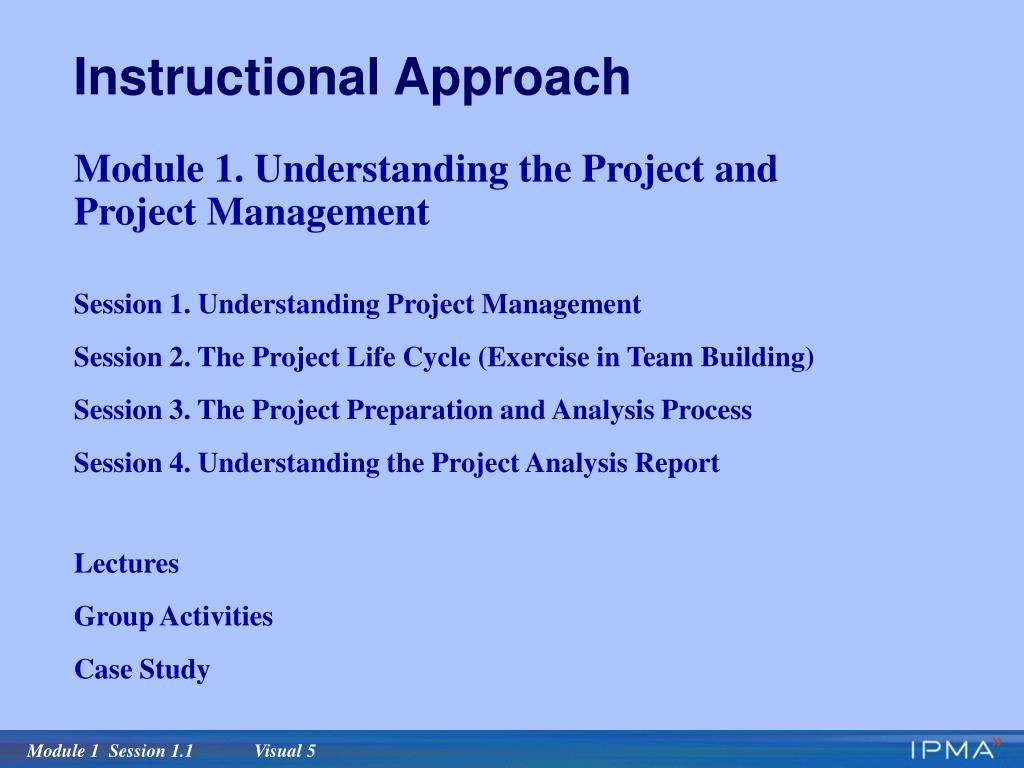 Instructional Approach

Module 1. Understanding the Project and Project Management

Session 1. Understanding Project Management

Session 2. The Project Life Cycle (Exercise in Team Building)

Session 3. The Project Preparation and Analysis Process

Session 4. Understanding the Project Analysis Report

Lectures

Group Activities

Case Study

Module 1 Session 1.1 Visual 5

IPMA